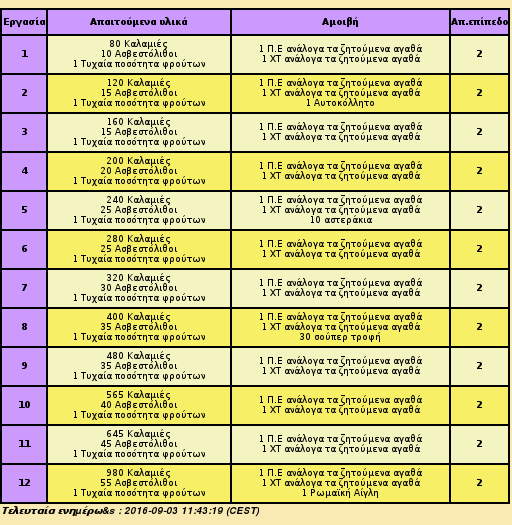 | Εργασία | Απαιτούμενα υλικά | Αμοιβή | Απ.επίπεδο |
|---|---|---|---|
| 1 | 80 Καλαμιές 10 Ασβεστόλιθοι 1 Τυχαία ποσότητα φρούτων | 1 Π.Ε ανάλογα τα ζητούμενα αγαθά 1 ΧΤ ανάλογα τα ζητούμενα αγαθά | 2 |
| 2 | 120 Καλαμιές 15 Ασβεστόλιθοι 1 Τυχαία ποσότητα φρούτων | 1 Π.Ε ανάλογα τα ζητούμενα αγαθά 1 ΧΤ ανάλογα τα ζητούμενα αγαθά 1 Αυτοκόλλητο | 2 |
| 3 | 160 Καλαμιές 15 Ασβεστόλιθοι 1 Τυχαία ποσότητα φρούτων | 1 Π.Ε ανάλογα τα ζητούμενα αγαθά 1 ΧΤ ανάλογα τα ζητούμενα αγαθά | 2 |
| 4 | 200 Καλαμιές 20 Ασβεστόλιθοι 1 Τυχαία ποσότητα φρούτων | 1 Π.Ε ανάλογα τα ζητούμενα αγαθά 1 ΧΤ ανάλογα τα ζητούμενα αγαθά | 2 |
| 5 | 240 Καλαμιές 25 Ασβεστόλιθοι 1 Τυχαία ποσότητα φρούτων | 1 Π.Ε ανάλογα τα ζητούμενα αγαθά 1 ΧΤ ανάλογα τα ζητούμενα αγαθά 10 αστεράκια | 2 |
| 6 | 280 Καλαμιές 25 Ασβεστόλιθοι 1 Τυχαία ποσότητα φρούτων | 1 Π.Ε ανάλογα τα ζητούμενα αγαθά 1 ΧΤ ανάλογα τα ζητούμενα αγαθά | 2 |
| 7 | 320 Καλαμιές 30 Ασβεστόλιθοι 1 Τυχαία ποσότητα φρούτων | 1 Π.Ε ανάλογα τα ζητούμενα αγαθά 1 ΧΤ ανάλογα τα ζητούμενα αγαθά | 2 |
| 8 | 400 Καλαμιές 35 Ασβεστόλιθοι 1 Τυχαία ποσότητα φρούτων | 1 Π.Ε ανάλογα τα ζητούμενα αγαθά 1 ΧΤ ανάλογα τα ζητούμενα αγαθά 30 σούπερ τροφή | 2 |
| 9 | 480 Καλαμιές 35 Ασβεστόλιθοι 1 Τυχαία ποσότητα φρούτων | 1 Π.Ε ανάλογα τα ζητούμενα αγαθά 1 ΧΤ ανάλογα τα ζητούμενα αγαθά | 2 |
| 10 | 565 Καλαμιές 40 Ασβεστόλιθοι 1 Τυχαία ποσότητα φρούτων | 1 Π.Ε ανάλογα τα ζητούμενα αγαθά 1 ΧΤ ανάλογα τα ζητούμενα αγαθά | 2 |
| 11 | 645 Καλαμιές 45 Ασβεστόλιθοι 1 Τυχαία ποσότητα φρούτων | 1 Π.Ε ανάλογα τα ζητούμενα αγαθά 1 ΧΤ ανάλογα τα ζητούμενα αγαθά | 2 |
| 12 | 980 Καλαμιές 55 Ασβεστόλιθοι 1 Τυχαία ποσότητα φρούτων | 1 Π.Ε ανάλογα τα ζητούμενα αγαθά 1 ΧΤ ανάλογα τα ζητούμενα αγαθά 1 Ρωμαϊκή Αίγλη | 2 |

Τελευταία ενημέρω&s : 2016-09-03 11:43:19 (CEST)